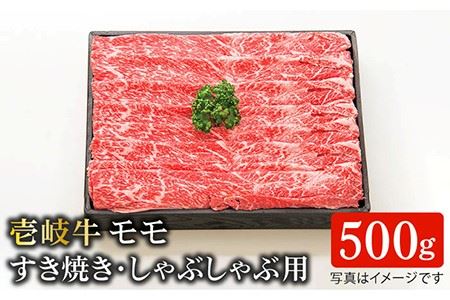 壱岐牛 モモ
すき焼き・しゃぶしゃぶ用

500g
写真はイメージです